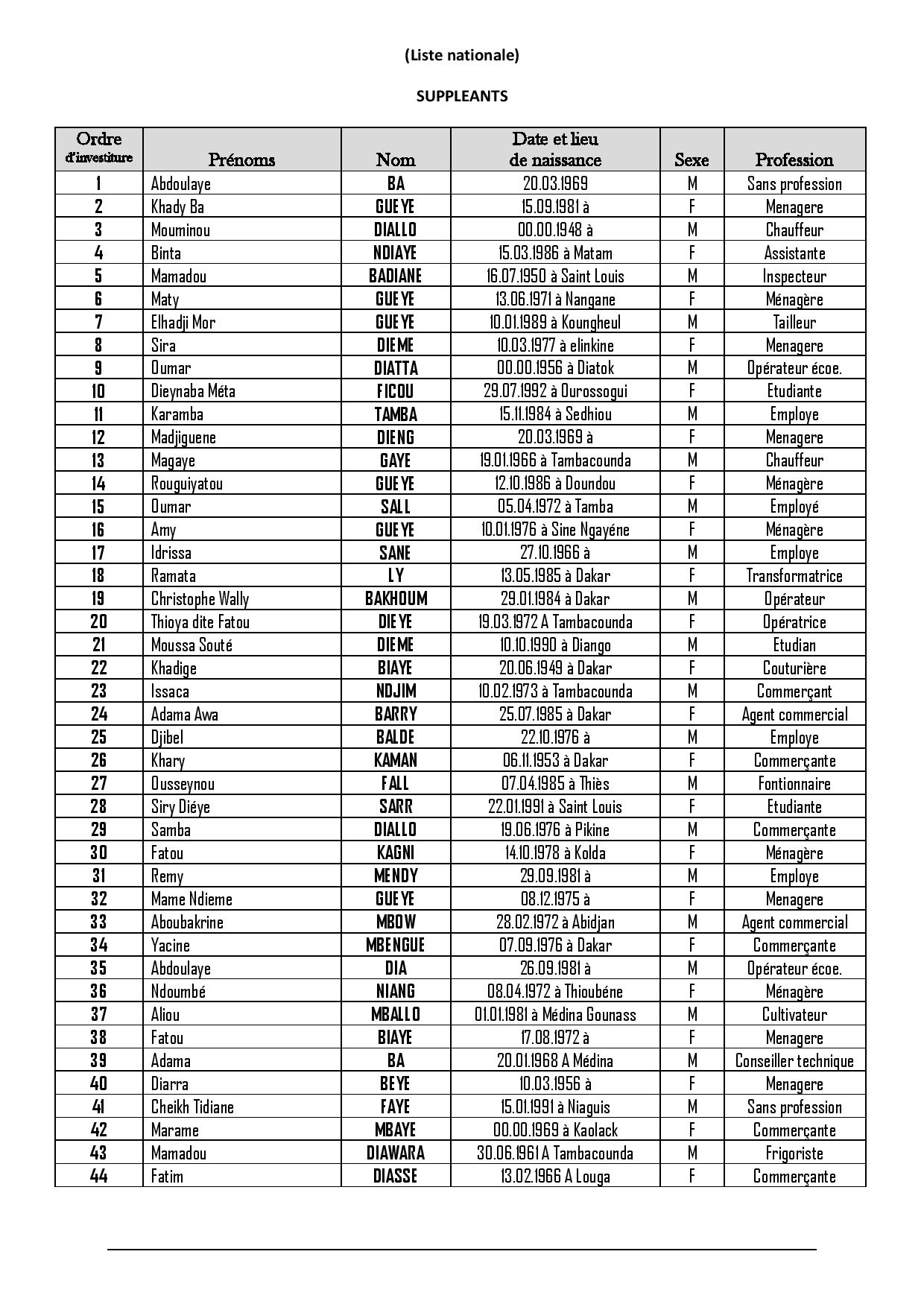 (Liste nationale)

SUPPLEANTS

| Ordre d'investiture | Prénoms | Nom | Date et lieu de naissance | Sexe | Profession |
|---|---|---|---|---|---|
| 1 | Abdoulaye | BA | 20.03.1969 | M | Sans profession |
| 2 | Khady Ba | GUEYE | 15.09.1981 à | F | Menagere |
| 3 | Mouminou | DIALLO | 00.00.1948 à | M | Chauffeur |
| 4 | Binta | NDIAYE | 15.03.1986 à Matam | F | Assistante |
| 5 | Mamadou | BADIANE | 16.07.1950 à Saint Louis | M | Inspecteur |
| 6 | Maty | GUEYE | 13.06.1971 à Nangane | F | Ménagère |
| 7 | Elhadji Mor | GUEYE | 10.01.1989 à Koungheul | M | Tailleur |
| 8 | Sira | DIEME | 10.03.1977 à elinkine | F | Menagere |
| 9 | Oumar | DIATTA | 00.00.1956 à Diatok | M | Opérateur écoe. |
| 10 | Dieynaba Méta | FICOU | 29.07.1992 à Ourossogui | F | Etudiante |
| 11 | Karamba | TAMBA | 15.11.1984 à Sedhiou | M | Employe |
| 12 | Madjiguene | DIENG | 20.03.1969 à | F | Menagere |
| 13 | Magaye | GAYE | 19.01.1966 à Tambacounda | M | Chauffeur |
| 14 | Rouguiyatou | GUEYE | 12.10.1986 à Doundou | F | Ménagère |
| 15 | Oumar | SALL | 05.04.1972 à Tamba | M | Employé |
| 16 | Amy | GUEYE | 10.01.1976 à Sine Ngayéne | F | Ménagère |
| 17 | Idrissa | SANE | 27.10.1966 à | M | Employe |
| 18 | Ramata | LY | 13.05.1985 à Dakar | F | Transformatrice |
| 19 | Christophe Wally | BAKHOUM | 29.01.1984 à Dakar | M | Opérateur |
| 20 | Thioya dite Fatou | DIEYE | 19.03.1972 A Tambacounda | F | Opératrice |
| 21 | Moussa Souté | DIEME | 10.10.1990 à Diango | M | Etudian |
| 22 | Khadige | BIAYE | 20.06.1949 à Dakar | F | Couturière |
| 23 | Issaca | NDJIM | 10.02.1973 à Tambacounda | M | Commerçant |
| 24 | Adama Awa | BARRY | 25.07.1985 à Dakar | F | Agent commercial |
| 25 | Djibel | BALDE | 22.10.1976 à | M | Employe |
| 26 | Khary | KAMAN | 06.11.1953 à Dakar | F | Commerçante |
| 27 | Ousseynou | FALL | 07.04.1985 à Thiès | M | Fontionnaire |
| 28 | Siry Diéye | SARR | 22.01.1991 à Saint Louis | F | Etudiante |
| 29 | Samba | DIALLO | 19.06.1976 à Pikine | M | Commerçante |
| 30 | Fatou | KAGNI | 14.10.1978 à Kolda | F | Ménagère |
| 31 | Remy | MENDY | 29.09.1981 à | M | Employe |
| 32 | Mame Ndieme | GUEYE | 08.12.1975 à | F | Menagere |
| 33 | Aboubakrine | MBOW | 28.02.1972 à Abidjan | M | Agent commercial |
| 34 | Yacine | MBENGUE | 07.09.1976 à Dakar | F | Commerçante |
| 35 | Abdoulaye | DIA | 26.09.1981 à | M | Opérateur écoe. |
| 36 | Ndoumbé | NIANG | 08.04.1972 à Thioubéne | F | Ménagère |
| 37 | Aliou | MBALLO | 01.01.1981 à Médina Gounass | M | Cultivateur |
| 38 | Fatou | BIAYE | 17.08.1972 à | F | Menagere |
| 39 | Adama | BA | 20.01.1968 A Médina | M | Conseiller technique |
| 40 | Diarra | BEYE | 10.03.1956 à | F | Menagere |
| 41 | Cheikh Tidiane | FAYE | 15.01.1991 à Niaguis | M | Sans profession |
| 42 | Marame | MBAYE | 00.00.1969 à Kaolack | F | Commerçante |
| 43 | Mamadou | DIAWARA | 30.06.1961 A Tambacounda | M | Frigoriste |
| 44 | Fatim | DIASSE | 13.02.1966 A Louga | F | Commerçante |